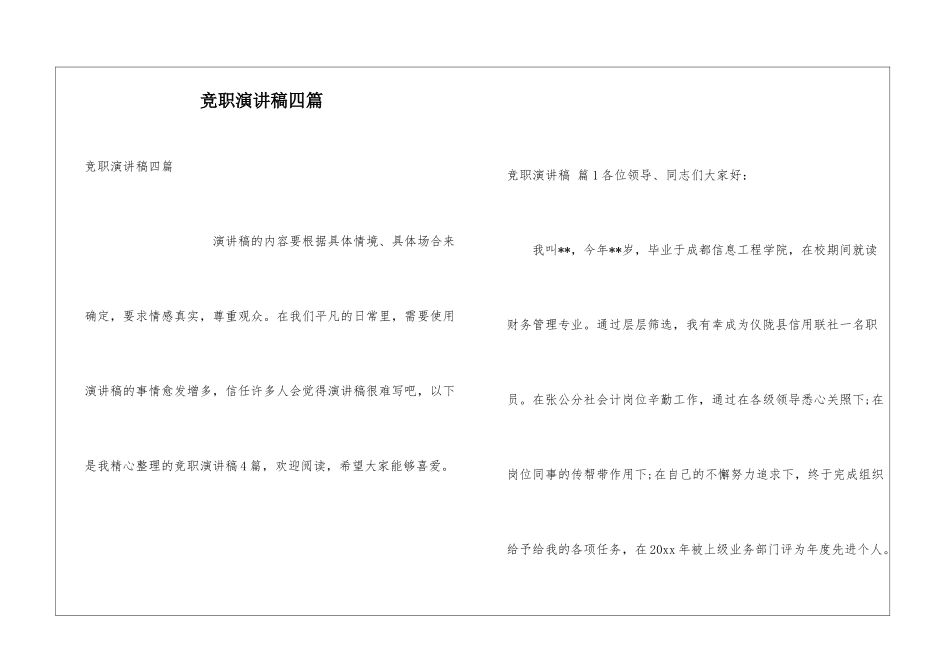 竞职演讲稿四篇

竞职演讲稿四篇

演讲稿的内容要根据具体情境、具体场合来确定，要求情感真实，尊重观众。在我们平凡的日常里，需要使用演讲稿的事情愈发增多，信任许多人会觉得演讲稿很难写吧，以下是我精心整理的竞职演讲稿4篇，欢迎阅读，希望大家能够喜爱。

竞职演讲稿 篇1各位领导、同志们大家好：

我叫**，今年**岁，毕业于成都信息工程学院，在校期间就读财务管理专业。通过层层筛选，我有幸成为仪陇县信用联社一名职员。在张公分社会计岗位辛勤工作，通过在各级领导悉心关照下;在岗位同事的传帮带作用下;在自己的不懈努力追求下，终于完成组织给予给我的各项任务，在20xx年被上级业务部门评为年度先进个人。